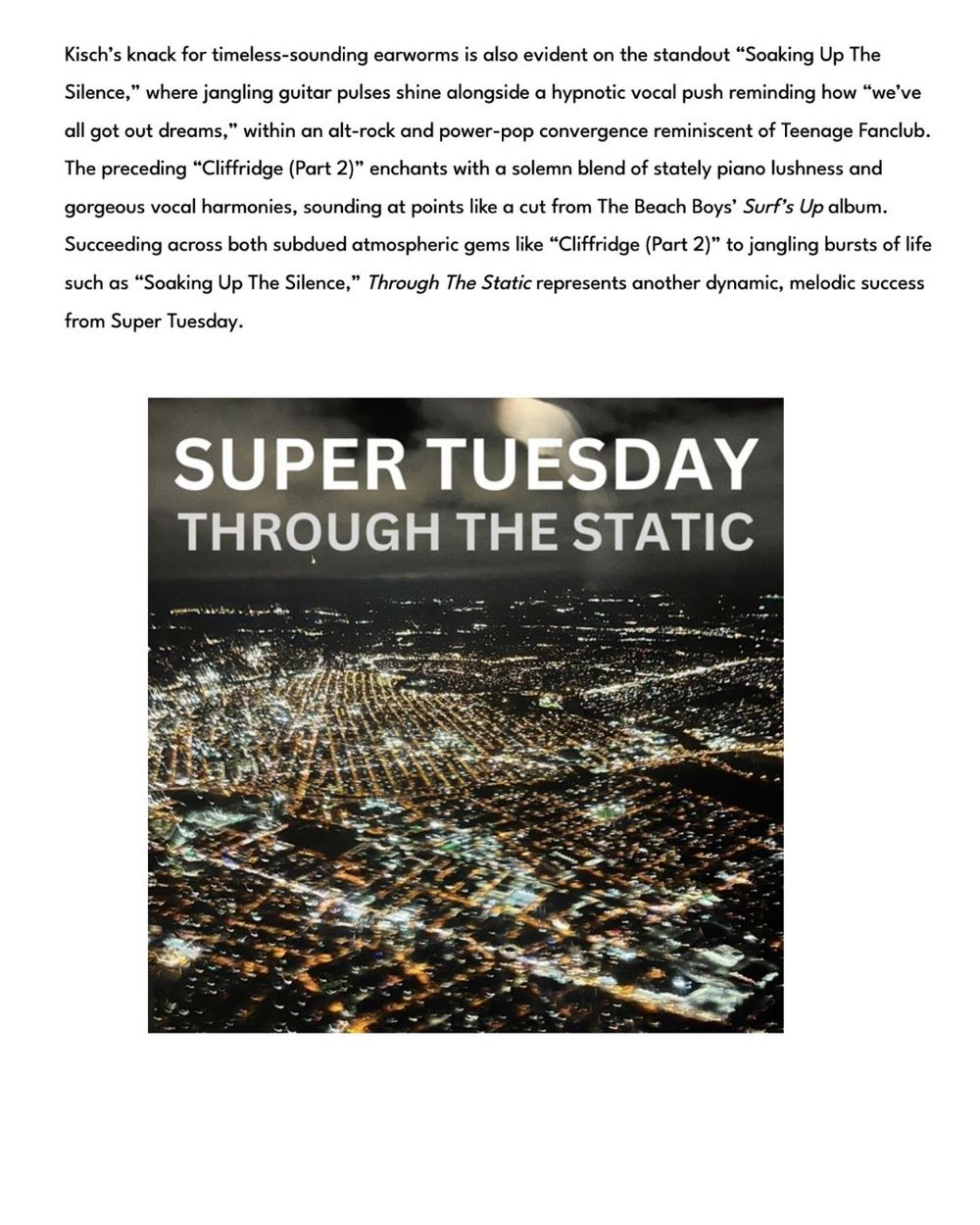 Kisch's knack for timeless-sounding earworms is also evident on the standout "Soaking Up The Silence," where jangling guitar pulses shine alongside a hypnotic vocal push reminding how "we've all got out dreams," within an alt-rock and power-pop convergence reminiscent of Teenage Fanclub. The preceding "Cliffridge (Part 2)" enchants with a solemn blend of stately piano lushness and gorgeous vocal harmonies, sounding at points like a cut from The Beach Boys' Surf's Up album. Succeeding across both subdued atmospheric gems like "Cliffridge (Part 2)" to jangling bursts of life such as "Soaking Up The Silence," Through The Static represents another dynamic, melodic success from Super Tuesday.

SUPER TUESDAY
THROUGH THE STATIC